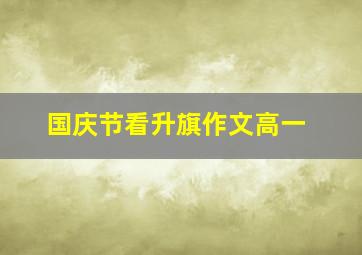 国庆节看升旗作文高一